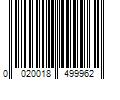 0 020018 499962